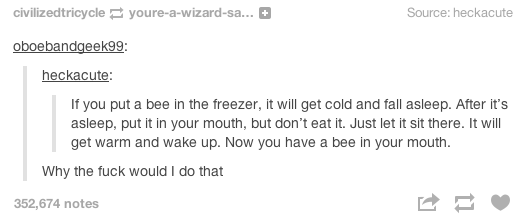 civilizedtricycle youre-a-wizard-sa... Source: heckacute

oboebandgeek99:

heckacute:

If you put a bee in the freezer, it will get cold and fall asleep. After it's asleep, put it in your mouth, but don't eat it. Just let it sit there. It will get warm and wake up. Now you have a bee in your mouth.

Why the fuck would I do that

352,674 notes